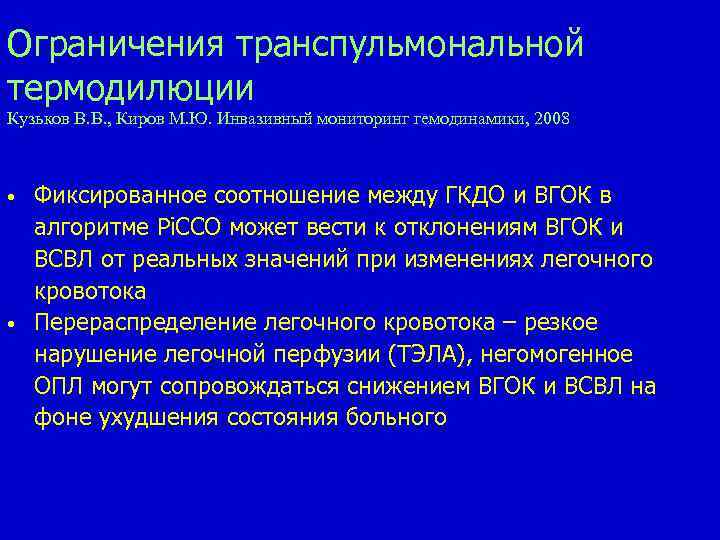 Ограничения транспульмональной термодилюции
Кузьков В.В., Киров М.Ю. Инвазивный мониторинг гемодинамики, 2008

• Фиксированное соотношение между ГКДО и ВГОК в алгоритме PiCCO может вести к отклонениям ВГОК и ВСВЛ от реальных значений при изменениях легочного кровотока
• Перераспределение легочного кровотока – резкое нарушение легочной перфузии (ТЭЛА), негомогенное ОПЛ могут сопровождаться снижением ВГОК и ВСВЛ на фоне ухудшения состояния больного